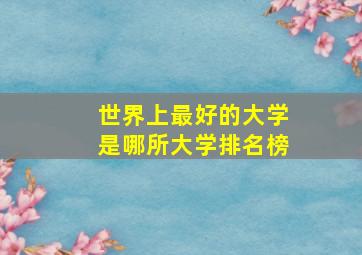 世界上最好的大学
是哪所大学排名榜